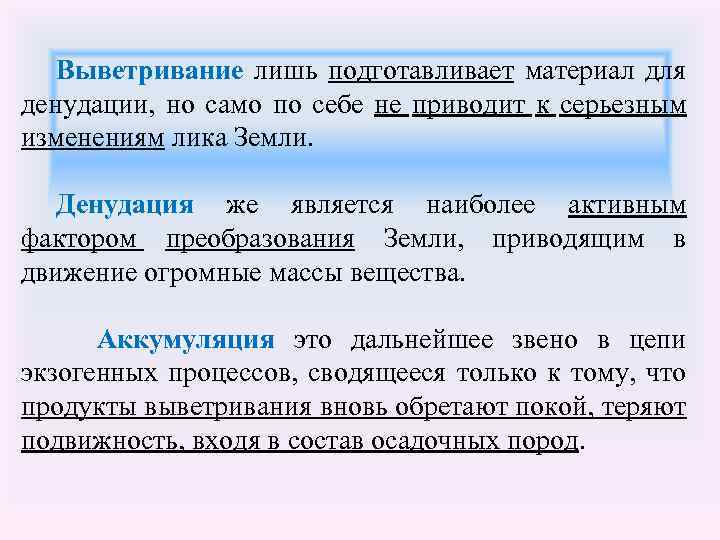 Выветривание лишь подготавливает материал для денудации, но само по себе не приводит к серьезным изменениям лика Земли.

Денудация же является наиболее активным фактором преобразования Земли, приводящим в движение огромные массы вещества.

Аккумуляция это дальнейшее звено в цепи экзогенных процессов, сводящееся только к тому, что продукты выветривания вновь обретают покой, теряют подвижность, входя в состав осадочных пород.